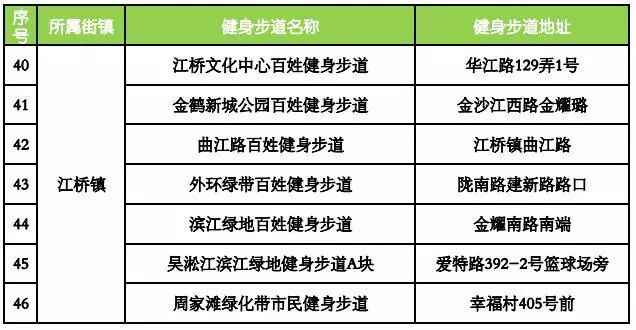 | 序号 | 所属街镇 | 健身步道名称 | 健身步道地址 |
|---|---|---|---|
| 40 | 江桥镇 | 江桥文化中心百姓健身步道 | 华江路129弄1号 |
| 41 | | 金鹤新城公园百姓健身步道 | 金沙江西路金耀璐 |
| 42 | | 曲江路百姓健身步道 | 江桥镇曲江路 |
| 43 | | 外环绿带百姓健身步道 | 陇南路建新路路口 |
| 44 | | 滨江绿地百姓健身步道 | 金耀南路南端 |
| 45 | | 吴淞江滨江绿地健身步道A块 | 爱特路392-2号篮球场旁 |
| 46 | | 周家滩绿化带市民健身步道 | 幸福村405号前 |